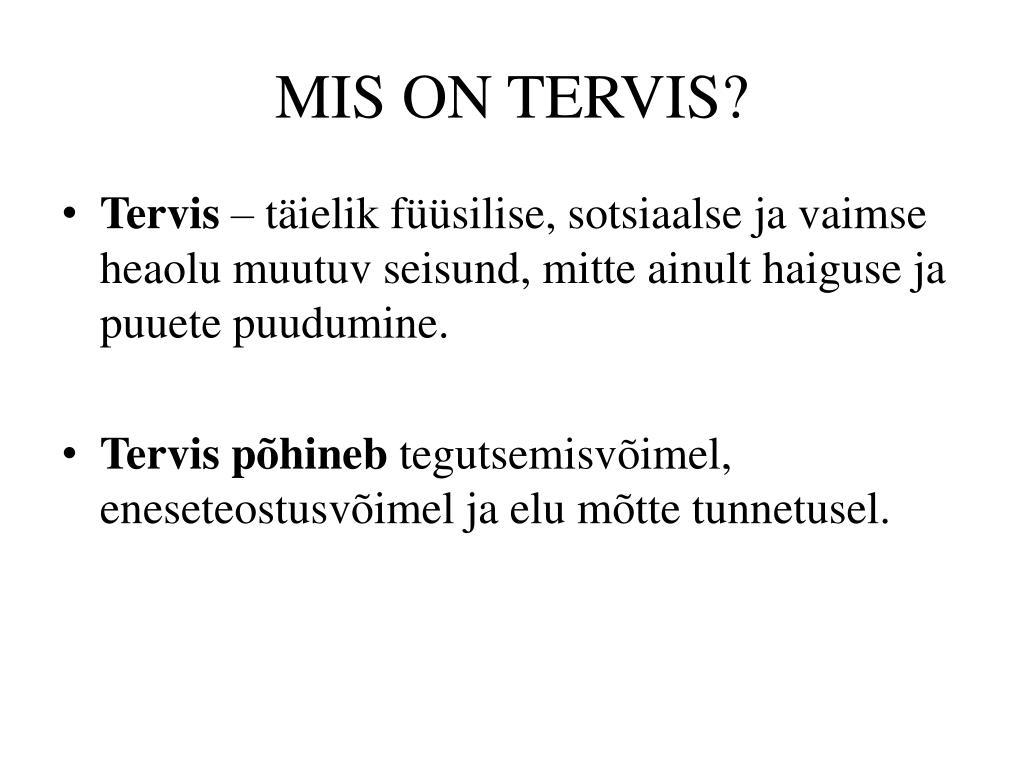 MIS ON TERVIS?

• Tervis – täielik füüsilise, sotsiaalse ja vaimse heaolu muutuv seisund, mitte ainult haiguse ja puuete puudumine.

• Tervis põhineb tegutsemisvõimel, eneseteostusvõimel ja elu mõtte tunnetusel.